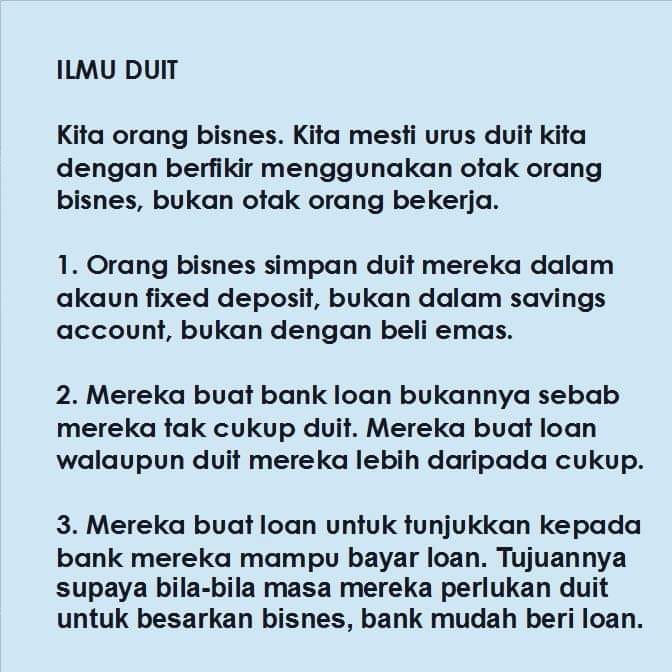 ILMU DUIT

Kita orang bisnes. Kita mesti urus duit kita dengan berfikir menggunakan otak orang bisnes, bukan otak orang bekerja.

1. Orang bisnes simpan duit mereka dalam akaun fixed deposit, bukan dalam savings account, bukan dengan beli emas.

2. Mereka buat bank loan bukannya sebab mereka tak cukup duit. Mereka buat loan walaupun duit mereka lebih daripada cukup.

3. Mereka buat loan untuk tunjukkan kepada bank mereka mampu bayar loan. Tujuannya supaya bila-bila masa mereka perlukan duit untuk besarkan bisnes, bank mudah beri loan.